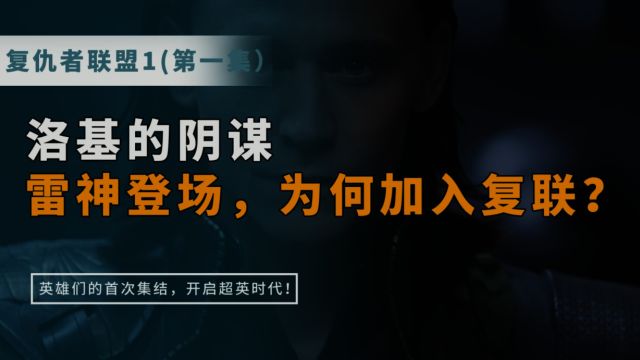 复仇者联盟1(第一集)

洛基的阴谋
雷神登场，为何加入复联？

英雄们的首次集结，开启超英时代！